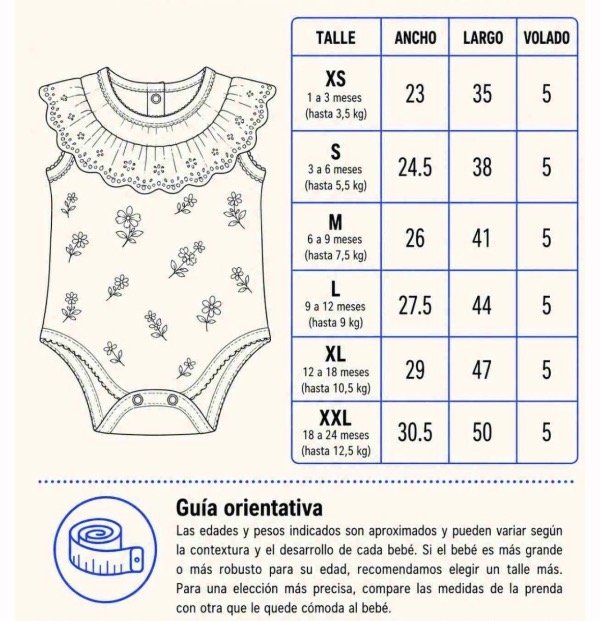 | TALLE | ANCHO | LARGO | VOLADO |
|---|---|---|---|
| XS 1 a 3 meses (hasta 3,5 kg) | 23 | 35 | 5 |
| S 3 a 6 meses (hasta 5,5 kg) | 24.5 | 38 | 5 |
| M 6 a 9 meses (hasta 7,5 kg) | 26 | 41 | 5 |
| L 9 a 12 meses (hasta 9 kg) | 27.5 | 44 | 5 |
| XL 12 a 18 meses (hasta 10,5 kg) | 29 | 47 | 5 |
| XXL 18 a 24 meses (hasta 12,5 kg) | 30.5 | 50 | 5 |

Guía orientativa

Las edades y pesos indicados son aproximados y pueden variar según la contextura y el desarrollo de cada bebé. Si el bebé es más grande o más robusto para su edad, recomendamos elegir un talle más. Para una elección más precisa, compare las medidas de la prenda con otra que le quede cómoda al bebé.